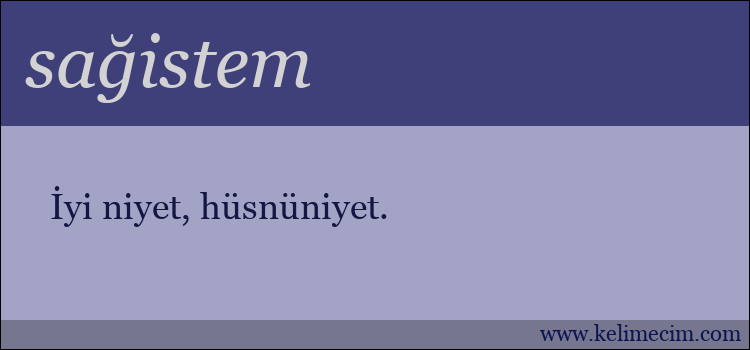 sağistem

İyi niyet, hüsnüniyet.

www.kelimecim.com